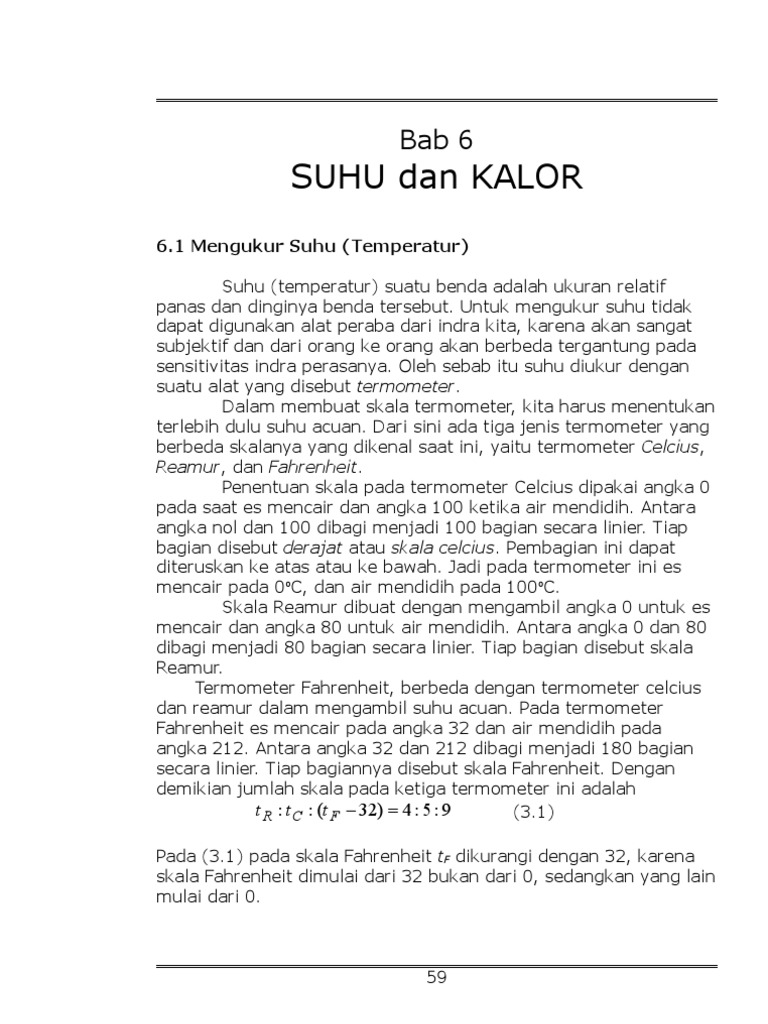 Bab 6
SUHU dan KALOR

6.1 Mengukur Suhu (Temperatur)

Suhu (temperatur) suatu benda adalah ukuran relatif panas dan dinginya benda tersebut. Untuk mengukur suhu tidak dapat digunakan alat peraba dari indra kita, karena akan sangat subjektif dan dari orang ke orang akan berbeda tergantung pada sensitivitas indra perasanya. Oleh sebab itu suhu diukur dengan suatu alat yang disebut termometer.

Dalam membuat skala termometer, kita harus menentukan terlebih dulu suhu acuan. Dari sini ada tiga jenis termometer yang berbeda skalanya yang dikenal saat ini, yaitu termometer Celcius, Reamur, dan Fahrenheit.

Penentuan skala pada termometer Celcius dipakai angka 0 pada saat es mencair dan angka 100 ketika air mendidih. Antara angka nol dan 100 dibagi menjadi 100 bagian secara linier. Tiap bagian disebut derajat atau skala celcius. Pembagian ini dapat diteruskan ke atas atau ke bawah. Jadi pada termometer ini es mencair pada 0°C, dan air mendidih pada 100°C.

Skala Reamur dibuat dengan mengambil angka 0 untuk es mencair dan angka 80 untuk air mendidih. Antara angka 0 dan 80 dibagi menjadi 80 bagian secara linier. Tiap bagian disebut skala Reamur.

Termometer Fahrenheit, berbeda dengan termometer celcius dan reamur dalam mengambil suhu acuan. Pada termometer Fahrenheit es mencair pada angka 32 dan air mendidih pada angka 212. Antara angka 32 dan 212 dibagi menjadi 180 bagian secara linier. Tiap bagiannya disebut skala Fahrenheit. Dengan demikian jumlah skala pada ketiga termometer ini adalah

$t_R : t_C : (t_F - 32) = 4 : 5 : 9$ (3.1)

Pada (3.1) pada skala Fahrenheit $t_F$ dikurangi dengan 32, karena skala Fahrenheit dimulai dari 32 bukan dari 0, sedangkan yang lain mulai dari 0.

59